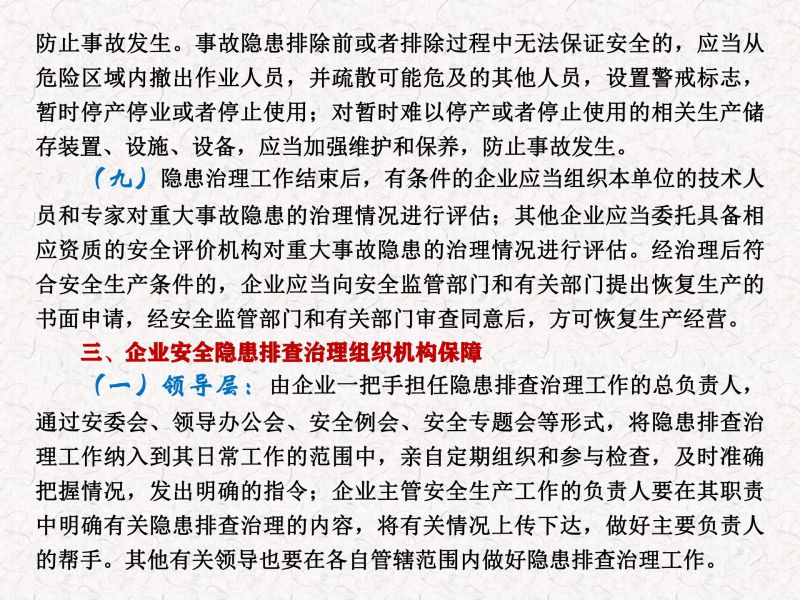 防止事故发生。事故隐患排除前或者排除过程中无法保证安全的，应当从危险区域内撤出作业人员，并疏散可能危及的其他人员，设置警戒标志，暂时停产停业或者停止使用；对暂时难以停产或者停止使用的相关生产储存装置、设施、设备，应当加强维护和保养，防止事故发生。

（九）隐患治理工作结束后，有条件的企业应当组织本单位的技术人员和专家对重大事故隐患的治理情况进行评估；其他企业应当委托具备相应资质的安全评价机构对重大事故隐患的治理情况进行评估。经治理后符合安全生产条件的，企业应当向安全监管部门和有关部门提出恢复生产的书面申请，经安全监管部门和有关部门审查同意后，方可恢复生产经营。

三、企业安全隐患排查治理组织机构保障

（一）领导层：由企业一把手担任隐患排查治理工作的总负责人，通过安委会、领导办公会、安全例会、安全专题会等形式，将隐患排查治理工作纳入到其日常工作的范围中，亲自定期组织和参与检查，及时准确把握情况，发出明确的指令；企业主管安全生产工作的负责人要在其职责中明确有关隐患排查治理的内容，将有关情况上传下达，做好主要负责人的帮手。其他有关领导也要在各自管辖范围内做好隐患排查治理工作。